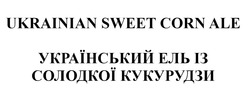 UKRAINIAN SWEET CORN ALE

УКРАЇНСЬКИЙ ЕЛЬ ІЗ СОЛОДКОЇ КУКУРУДЗИ